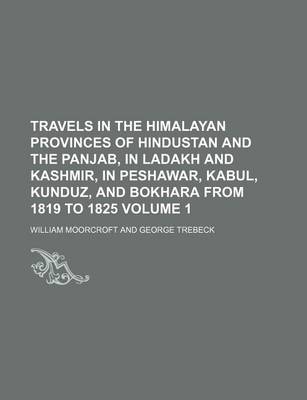 TRAVELS IN THE HIMALAYAN PROVINCES OF HINDUSTAN AND THE PANJAB, IN LADAKH AND KASHMIR, IN PESHAWAR, KABUL, KUNDUZ, AND BOKHARA FROM 1819 TO 1825 VOLUME 1

WILLIAM MOORCROFT AND GEORGE TREBECK